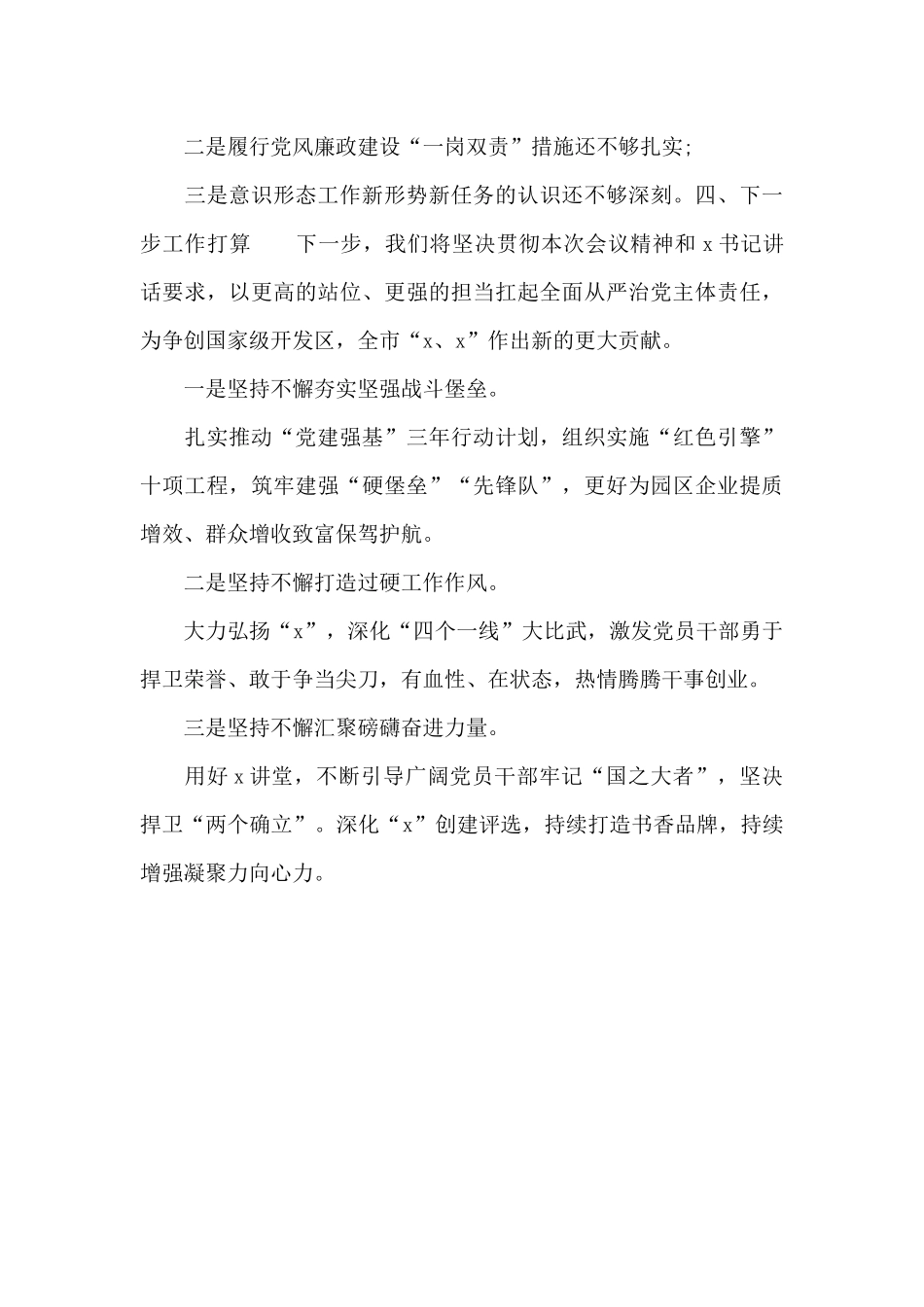 二是履行党风廉政建设“一岗双责”措施还不够扎实;

三是意识形态工作新形势新任务的认识还不够深刻。四、下一步工作打算　　下一步，我们将坚决贯彻本次会议精神和 x 书记讲话要求，以更高的站位、更强的担当扛起全面从严治党主体责任，为争创国家级开发区，全市“x、x”作出新的更大贡献。

一是坚持不懈夯实坚强战斗堡垒。

扎实推动“党建强基”三年行动计划，组织实施“红色引擎”十项工程，筑牢建强“硬堡垒”“先锋队”，更好为园区企业提质增效、群众增收致富保驾护航。

二是坚持不懈打造过硬工作作风。

大力弘扬“x”，深化“四个一线”大比武，激发党员干部勇于捍卫荣誉、敢于争当尖刀，有血性、在状态，热情腾腾干事创业。

三是坚持不懈汇聚磅礴奋进力量。

用好 x 讲堂，不断引导广阔党员干部牢记“国之大者”，坚决捍卫“两个确立”。深化“x”创建评选，持续打造书香品牌，持续增强凝聚力向心力。